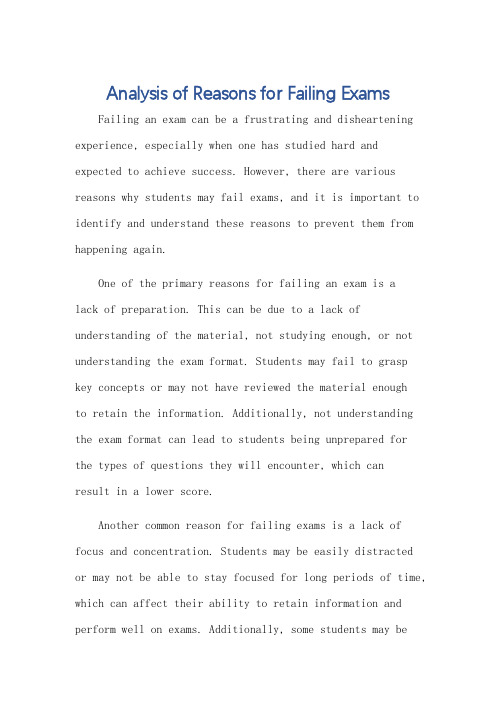 Analysis of Reasons for Failing Exams

Failing an exam can be a frustrating and disheartening experience, especially when one has studied hard and expected to achieve success. However, there are various reasons why students may fail exams, and it is important to identify and understand these reasons to prevent them from happening again.

One of the primary reasons for failing an exam is a lack of preparation. This can be due to a lack of understanding of the material, not studying enough, or not understanding the exam format. Students may fail to grasp key concepts or may not have reviewed the material enough to retain the information. Additionally, not understanding the exam format can lead to students being unprepared for the types of questions they will encounter, which can result in a lower score.

Another common reason for failing exams is a lack of focus and concentration. Students may be easily distracted or may not be able to stay focused for long periods of time, which can affect their ability to retain information and perform well on exams. Additionally, some students may be